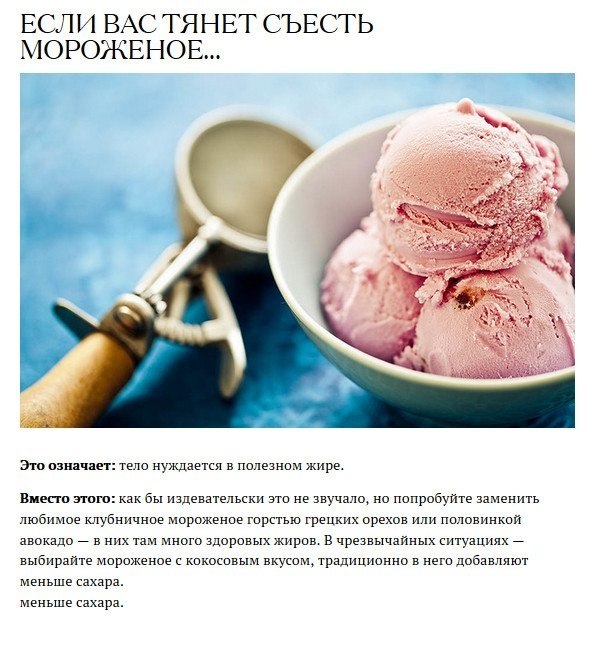 ЕСЛИ ВАС ТЯНЕТ СЪЕСТЬ МОРОЖЕНОЕ...

Это означает: тело нуждается в полезном жире.

Вместо этого: как бы издевательски это не звучало, но попробуйте заменить любимое клубничное мороженое горстью грецких орехов или половинкой авокадо — в них там много здоровых жиров. В чрезвычайных ситуациях — выбирайте мороженое с кокосовым вкусом, традиционно в него добавляют меньше сахара.
меньше сахара.